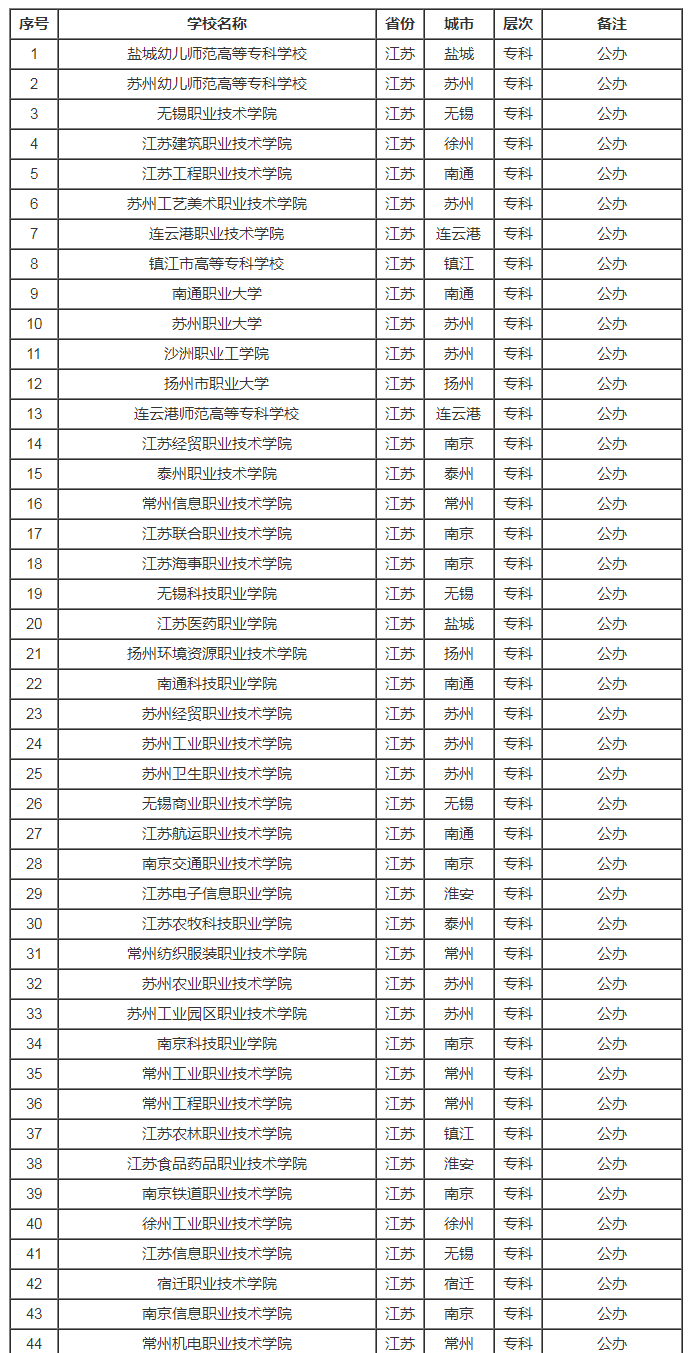 | 序号 | 学校名称 | 省份 | 城市 | 层次 | 备注 |
|---|---|---|---|---|---|
| 1 | 盐城幼儿师范高等专科学校 | 江苏 | 盐城 | 专科 | 公办 |
| 2 | 苏州幼儿师范高等专科学校 | 江苏 | 苏州 | 专科 | 公办 |
| 3 | 无锡职业技术学院 | 江苏 | 无锡 | 专科 | 公办 |
| 4 | 江苏建筑职业技术学院 | 江苏 | 徐州 | 专科 | 公办 |
| 5 | 江苏工程职业技术学院 | 江苏 | 南通 | 专科 | 公办 |
| 6 | 苏州工艺美术职业技术学院 | 江苏 | 苏州 | 专科 | 公办 |
| 7 | 连云港职业技术学院 | 江苏 | 连云港 | 专科 | 公办 |
| 8 | 镇江市高等专科学校 | 江苏 | 镇江 | 专科 | 公办 |
| 9 | 南通职业大学 | 江苏 | 南通 | 专科 | 公办 |
| 10 | 苏州职业大学 | 江苏 | 苏州 | 专科 | 公办 |
| 11 | 沙洲职业工学院 | 江苏 | 苏州 | 专科 | 公办 |
| 12 | 扬州市职业大学 | 江苏 | 扬州 | 专科 | 公办 |
| 13 | 连云港师范高等专科学校 | 江苏 | 连云港 | 专科 | 公办 |
| 14 | 江苏经贸职业技术学院 | 江苏 | 南京 | 专科 | 公办 |
| 15 | 泰州职业技术学院 | 江苏 | 泰州 | 专科 | 公办 |
| 16 | 常州信息职业技术学院 | 江苏 | 常州 | 专科 | 公办 |
| 17 | 江苏联合职业技术学院 | 江苏 | 南京 | 专科 | 公办 |
| 18 | 江苏海事职业技术学院 | 江苏 | 南京 | 专科 | 公办 |
| 19 | 无锡科技职业学院 | 江苏 | 无锡 | 专科 | 公办 |
| 20 | 江苏医药职业学院 | 江苏 | 盐城 | 专科 | 公办 |
| 21 | 扬州环境资源职业技术学院 | 江苏 | 扬州 | 专科 | 公办 |
| 22 | 南通科技职业学院 | 江苏 | 南通 | 专科 | 公办 |
| 23 | 苏州经贸职业技术学院 | 江苏 | 苏州 | 专科 | 公办 |
| 24 | 苏州工业职业技术学院 | 江苏 | 苏州 | 专科 | 公办 |
| 25 | 苏州卫生职业技术学院 | 江苏 | 苏州 | 专科 | 公办 |
| 26 | 无锡商业职业技术学院 | 江苏 | 无锡 | 专科 | 公办 |
| 27 | 江苏航运职业技术学院 | 江苏 | 南通 | 专科 | 公办 |
| 28 | 南京交通职业技术学院 | 江苏 | 南京 | 专科 | 公办 |
| 29 | 江苏电子信息职业学院 | 江苏 | 淮安 | 专科 | 公办 |
| 30 | 江苏农牧科技职业学院 | 江苏 | 泰州 | 专科 | 公办 |
| 31 | 常州纺织服装职业技术学院 | 江苏 | 常州 | 专科 | 公办 |
| 32 | 苏州农业职业技术学院 | 江苏 | 苏州 | 专科 | 公办 |
| 33 | 苏州工业园区职业技术学院 | 江苏 | 苏州 | 专科 | 公办 |
| 34 | 南京科技职业学院 | 江苏 | 南京 | 专科 | 公办 |
| 35 | 常州工业职业技术学院 | 江苏 | 常州 | 专科 | 公办 |
| 36 | 常州工程职业技术学院 | 江苏 | 常州 | 专科 | 公办 |
| 37 | 江苏农林职业技术学院 | 江苏 | 镇江 | 专科 | 公办 |
| 38 | 江苏食品药品职业技术学院 | 江苏 | 淮安 | 专科 | 公办 |
| 39 | 南京铁道职业技术学院 | 江苏 | 南京 | 专科 | 公办 |
| 40 | 徐州工业职业技术学院 | 江苏 | 徐州 | 专科 | 公办 |
| 41 | 江苏信息职业技术学院 | 江苏 | 无锡 | 专科 | 公办 |
| 42 | 宿迁职业技术学院 | 江苏 | 宿迁 | 专科 | 公办 |
| 43 | 南京信息职业技术学院 | 江苏 | 南京 | 专科 | 公办 |
| 44 | 常州机电职业技术学院 | 江苏 | 常州 | 专科 | 公办 |